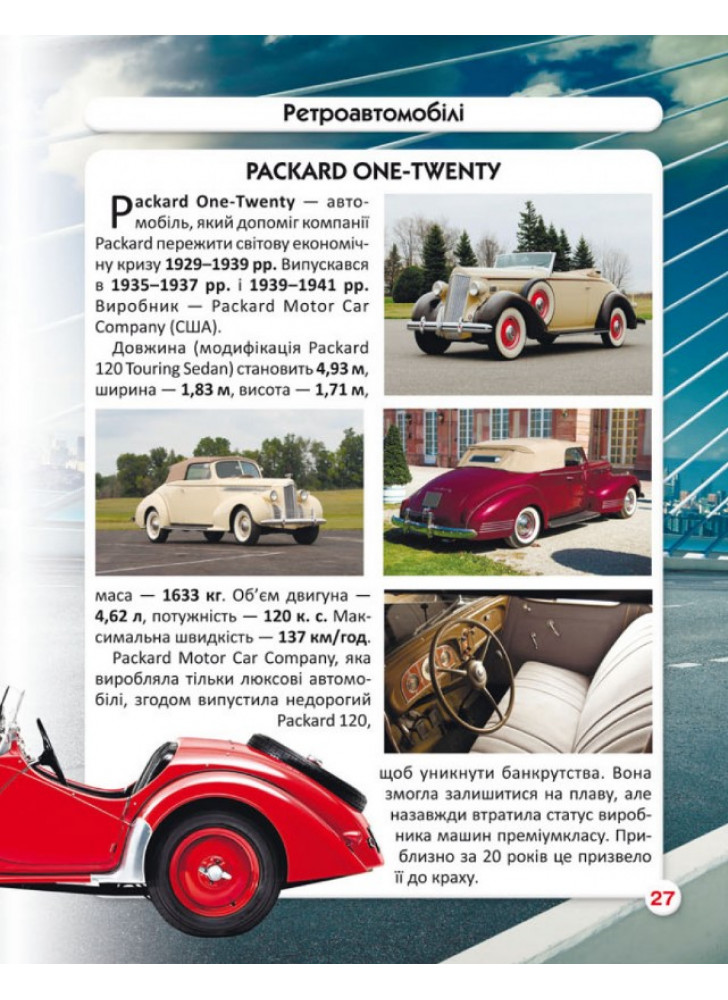 Ретроавтомобілі

PACKARD ONE-TWENTY

Packard One-Twenty — автомобіль, який допоміг компанії Packard пережити світову економічну кризу 1929–1939 рр. Випускався в 1935–1937 рр. і 1939–1941 рр. Виробник — Packard Motor Car Company (США).

Довжина (модифікація Packard 120 Touring Sedan) становить 4,93 м, ширина — 1,83 м, висота — 1,71 м, маса — 1633 кг. Об'єм двигуна — 4,62 л, потужність — 120 к. с. Максимальна швидкість — 137 км/год.

Packard Motor Car Company, яка виробляла тільки люксові автомобілі, згодом випустила недорогий Packard 120, щоб уникнути банкрутства. Вона змогла залишитися на плаву, але назавжди втратила статус виробника машин преміумкласу. Приблизно за 20 років це призвело її до краху.

27